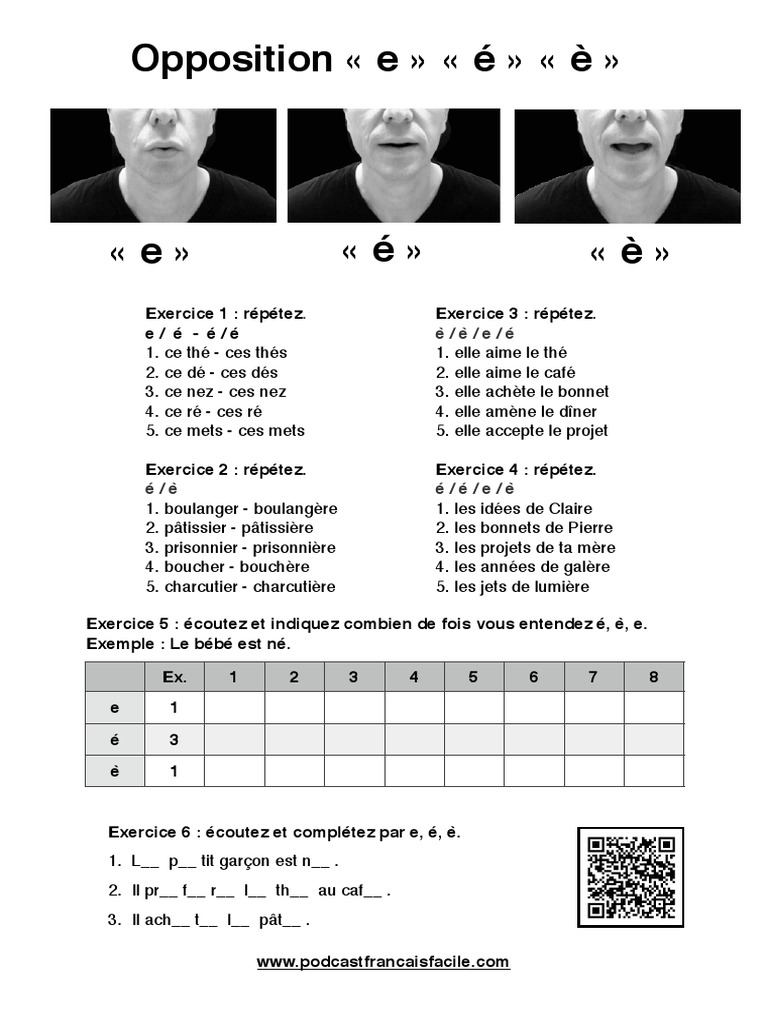 Opposition « e » « é » « è »

« e »

« é »

« è »

Exercice 1 : répétez.
e / é - é / é
1. ce thé - ces thés
2. ce dé - ces dés
3. ce nez - ces nez
4. ce ré - ces ré
5. ce mets - ces mets

Exercice 2 : répétez.
é / è
1. boulanger - boulangère
2. pâtissier - pâtissière
3. prisonnier - prisonnière
4. boucher - bouchère
5. charcutier - charcutière

Exercice 3 : répétez.
è / è / e / é
1. elle aime le thé
2. elle aime le café
3. elle achète le bonnet
4. elle amène le dîner
5. elle accepte le projet

Exercice 4 : répétez.
é / é / e / è
1. les idées de Claire
2. les bonnets de Pierre
3. les projets de ta mère
4. les années de galère
5. les jets de lumière

Exercice 5 : écoutez et indiquez combien de fois vous entendez é, è, e.
Exemple : Le bébé est né.

| | Ex. | 1 | 2 | 3 | 4 | 5 | 6 | 7 | 8 |
|---|---|---|---|---|---|---|---|---|---|
| e | 1 | | | | | | | | |
| é | 3 | | | | | | | | |
| è | 1 | | | | | | | | |

Exercice 6 : écoutez et complétez par e, é, è.
1. L__ p__ tit garçon est n__ .
2. Il pr__ f__ r__ l__ th__ au caf__ .
3. Il ach__ t__ l__ pât__ .

www.podcastfrancaisfacile.com